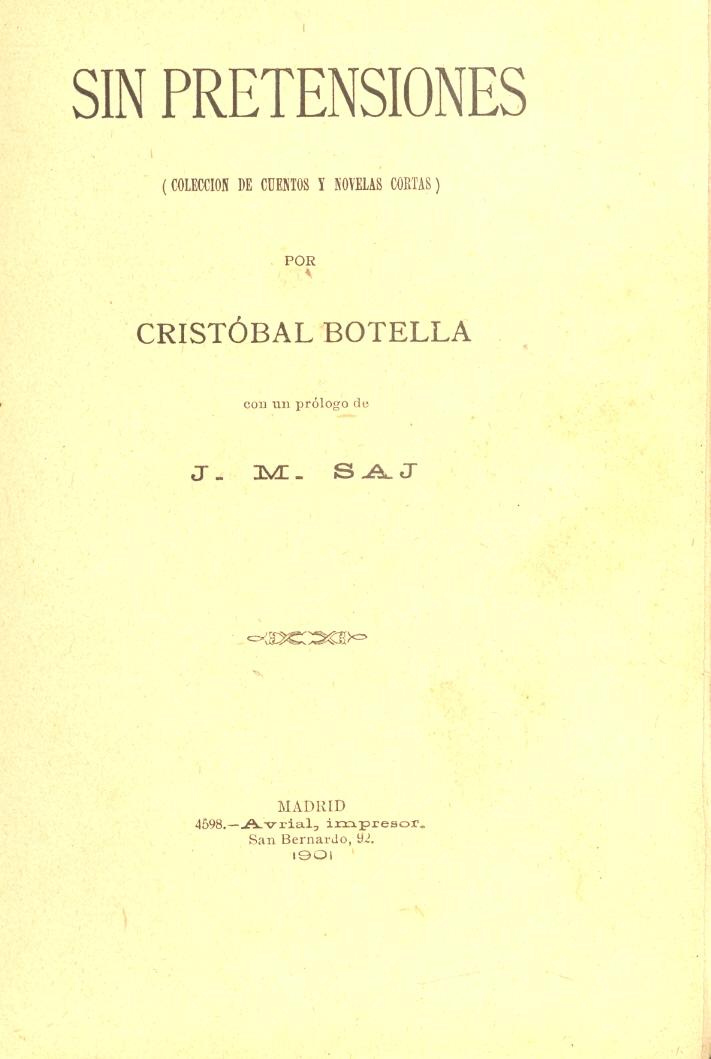 SIN PRETENSIONES

( COLECCION DE CUENTOS Y NOVELAS CORTAS )

POR

CRISTÓBAL BOTELLA

con un prólogo de

J. M. SAJ

MADRID
4598.—Avrial, impresor.
San Bernardo, 92.
1901